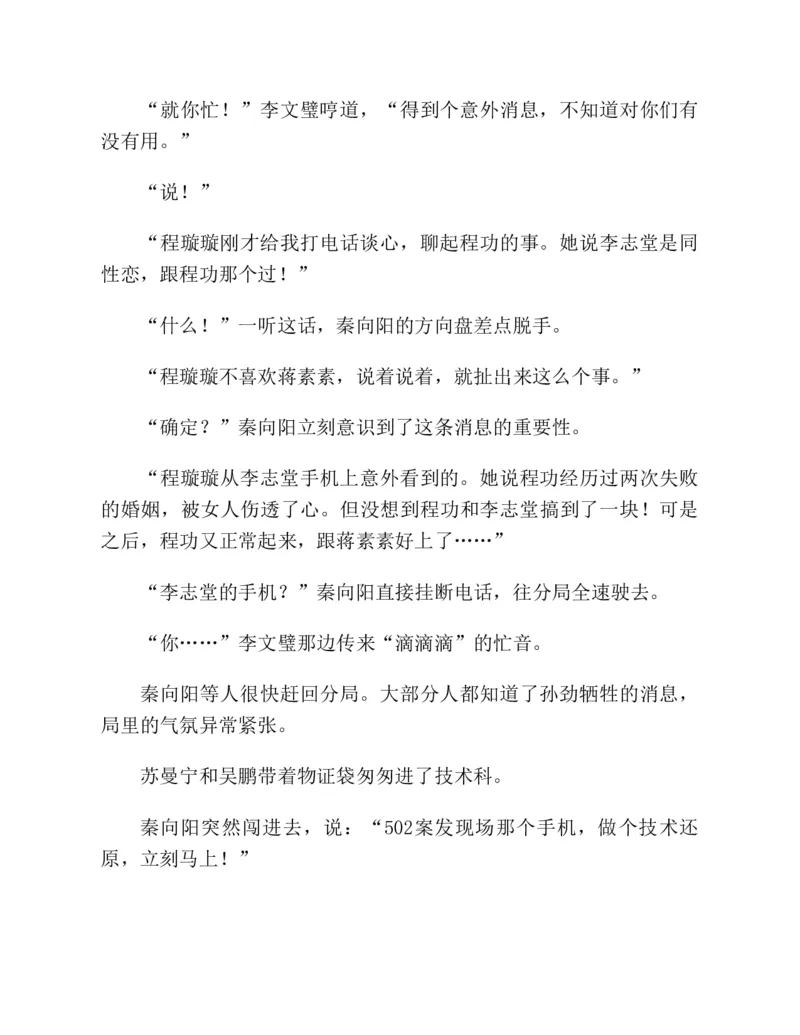 “就你忙！”李文璧哼道，“得到个意外消息，不知道对你们有没有用。”

“说！”

“程璇璇刚才给我打电话谈心，聊起程功的事。她说李志堂是同性恋，跟程功那个过！”

“什么！”一听这话，秦向阳的方向盘差点脱手。

“程璇璇不喜欢蒋素素，说着说着，就扯出来这么个事。”

“确定？”秦向阳立刻意识到了这条消息的重要性。

“程璇璇从李志堂手机上意外看到的。她说程功经历过两次失败的婚姻，被女人伤透了心。但没想到程功和李志堂搞到了一块！可是之后，程功又正常起来，跟蒋素素好上了……”

“李志堂的手机？”秦向阳直接挂断电话，往分局全速驶去。

“你……”李文璧那边传来“滴滴滴”的忙音。

秦向阳等人很快赶回分局。大部分人都知道了孙劲牺牲的消息，局里的气氛异常紧张。

苏曼宁和吴鹏带着物证袋匆匆进了技术科。

秦向阳突然闯进去，说：“502案发现场那个手机，做个技术还原，立刻马上！”